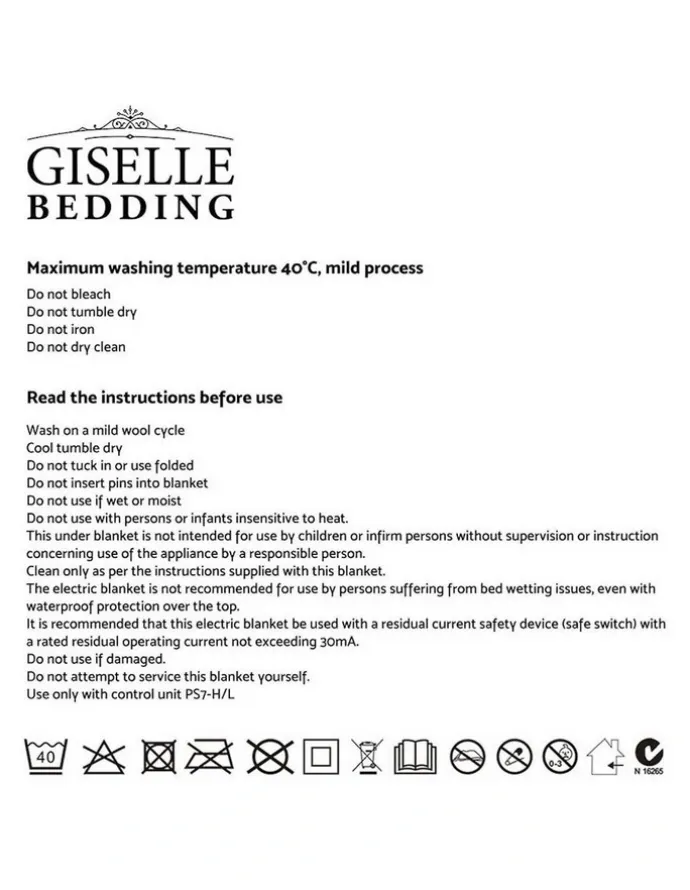 GISELLE
BEDDING

Maximum washing temperature 40°C, mild process

Do not bleach
Do not tumble dry
Do not iron
Do not dry clean

Read the instructions before use

Wash on a mild wool cycle
Cool tumble dry
Do not tuck in or use folded
Do not insert pins into blanket
Do not use if wet or moist
Do not use with persons or infants insensitive to heat.
This under blanket is not intended for use by children or infirm persons without supervision or instruction concerning use of the appliance by a responsible person.
Clean only as per the instructions supplied with this blanket.
The electric blanket is not recommended for use by persons suffering from bed wetting issues, even with waterproof protection over the top.
It is recommended that this electric blanket be used with a residual current safety device (safe switch) with a rated residual operating current not exceeding 30mA.
Do not use if damaged.
Do not attempt to service this blanket yourself.
Use only with control unit PS7-H/L

40

0-3

N 16265